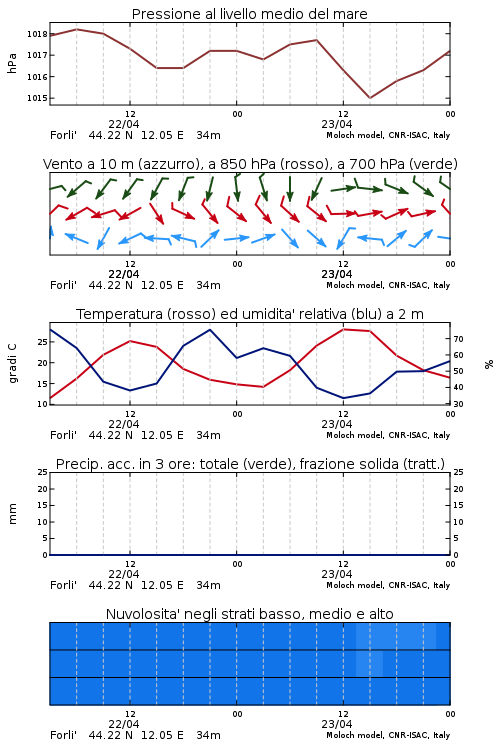 Pressione al livello medio del mare

hPa

1018
1017
1016
1015

12
22/04
00
12
23/04
00

Forli' 44.22 N 12.05 E 34m
Moloch model, CNR-ISAC, Italy

Vento a 10 m (azzurro), a 850 hPa (rosso), a 700 hPa (verde)

12
22/04
00
12
23/04
00

Forli' 44.22 N 12.05 E 34m
Moloch model, CNR-ISAC, Italy

Temperatura (rosso) ed umidita' relativa (blu) a 2 m

gradi C

25
20
15
10

%

70
60
50
40
30

12
22/04
00
12
23/04
00

Forli' 44.22 N 12.05 E 34m
Moloch model, CNR-ISAC, Italy

Precip. acc. in 3 ore: totale (verde), frazione solida (tratt.)

mm

25
20
15
10
5
0

25
20
15
10
5
0

12
22/04
00
12
23/04
00

Forli' 44.22 N 12.05 E 34m
Moloch model, CNR-ISAC, Italy

Nuvolosita' negli strati basso, medio e alto

12
22/04
00
12
23/04
00

Forli' 44.22 N 12.05 E 34m
Moloch model, CNR-ISAC, Italy